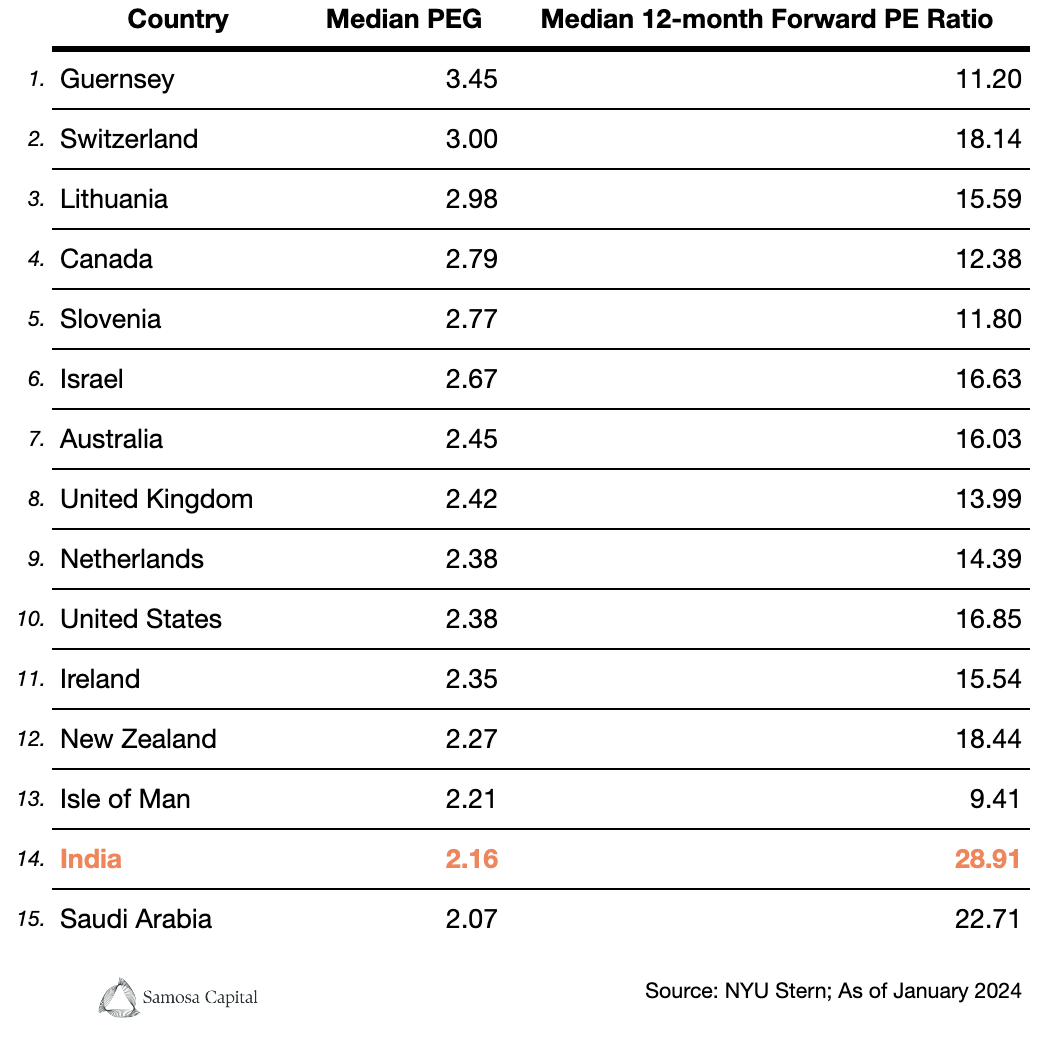 |  | Country | Median PEG | Median 12-month Forward PE Ratio |
|---|---|---|---|
| 1. | Guernsey | 3.45 | 11.20 |
| 2. | Switzerland | 3.00 | 18.14 |
| 3. | Lithuania | 2.98 | 15.59 |
| 4. | Canada | 2.79 | 12.38 |
| 5. | Slovenia | 2.77 | 11.80 |
| 6. | Israel | 2.67 | 16.63 |
| 7. | Australia | 2.45 | 16.03 |
| 8. | United Kingdom | 2.42 | 13.99 |
| 9. | Netherlands | 2.38 | 14.39 |
| 10. | United States | 2.38 | 16.85 |
| 11. | Ireland | 2.35 | 15.54 |
| 12. | New Zealand | 2.27 | 18.44 |
| 13. | Isle of Man | 2.21 | 9.41 |
| 14. | India | 2.16 | 28.91 |
| 15. | Saudi Arabia | 2.07 | 22.71 |

Samosa Capital

Source: NYU Stern; As of January 2024